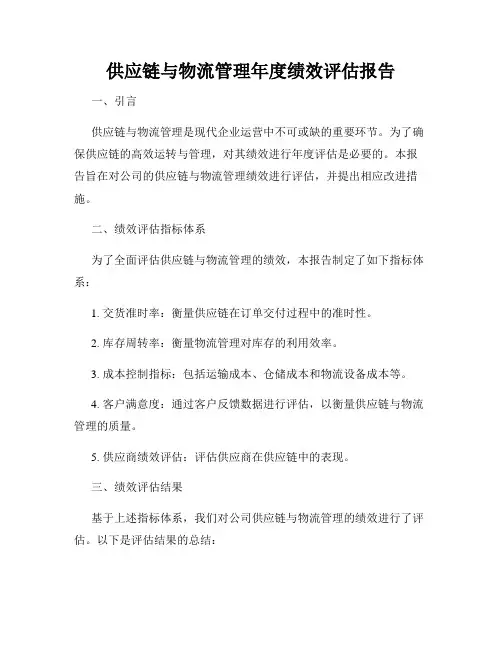 供应链与物流管理年度绩效评估报告

一、引言

供应链与物流管理是现代企业运营中不可或缺的重要环节。为了确保供应链的高效运转与管理，对其绩效进行年度评估是必要的。本报告旨在对公司的供应链与物流管理绩效进行评估，并提出相应改进措施。

二、绩效评估指标体系

为了全面评估供应链与物流管理的绩效，本报告制定了如下指标体系：

1. 交货准时率：衡量供应链在订单交付过程中的准时性。

2. 库存周转率：衡量物流管理对库存的利用效率。

3. 成本控制指标：包括运输成本、仓储成本和物流设备成本等。

4. 客户满意度：通过客户反馈数据进行评估，以衡量供应链与物流管理的质量。

5. 供应商绩效评估：评估供应商在供应链中的表现。

三、绩效评估结果

基于上述指标体系，我们对公司供应链与物流管理的绩效进行了评估。以下是评估结果的总结：